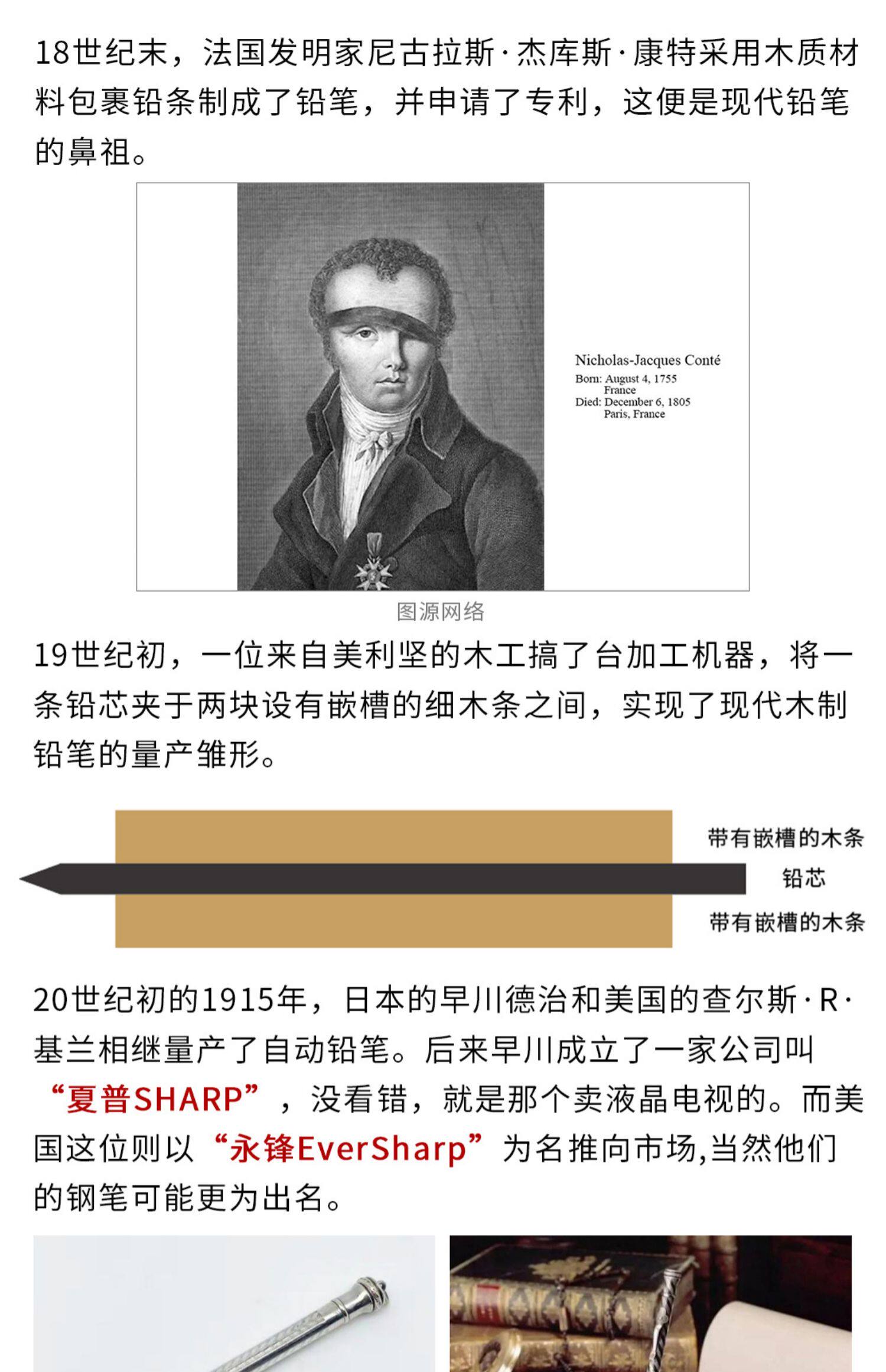 18世纪末，法国发明家尼古拉斯·杰库斯·康特采用木质材料包裹铅条制成了铅笔，并申请了专利，这便是现代铅笔的鼻祖。

Nicholas-Jacques Conté
Born: August 4, 1755
France
Died: December 6, 1805
Paris, France

图源网络

19世纪初，一位来自美利坚的木工搞了台加工机器，将一条铅芯夹于两块设有嵌槽的细木条之间，实现了现代木制铅笔的量产雏形。

带有嵌槽的木条
铅芯
带有嵌槽的木条

20世纪初的1915年，日本的早川德治和美国的查尔斯·R·基兰相继量产了自动铅笔。后来早川成立了一家公司叫“夏普SHARP”，没看错，就是那个卖液晶电视的。而美国这位则以“永锋EverSharp”为名推向市场,当然他们的钢笔可能更为出名。